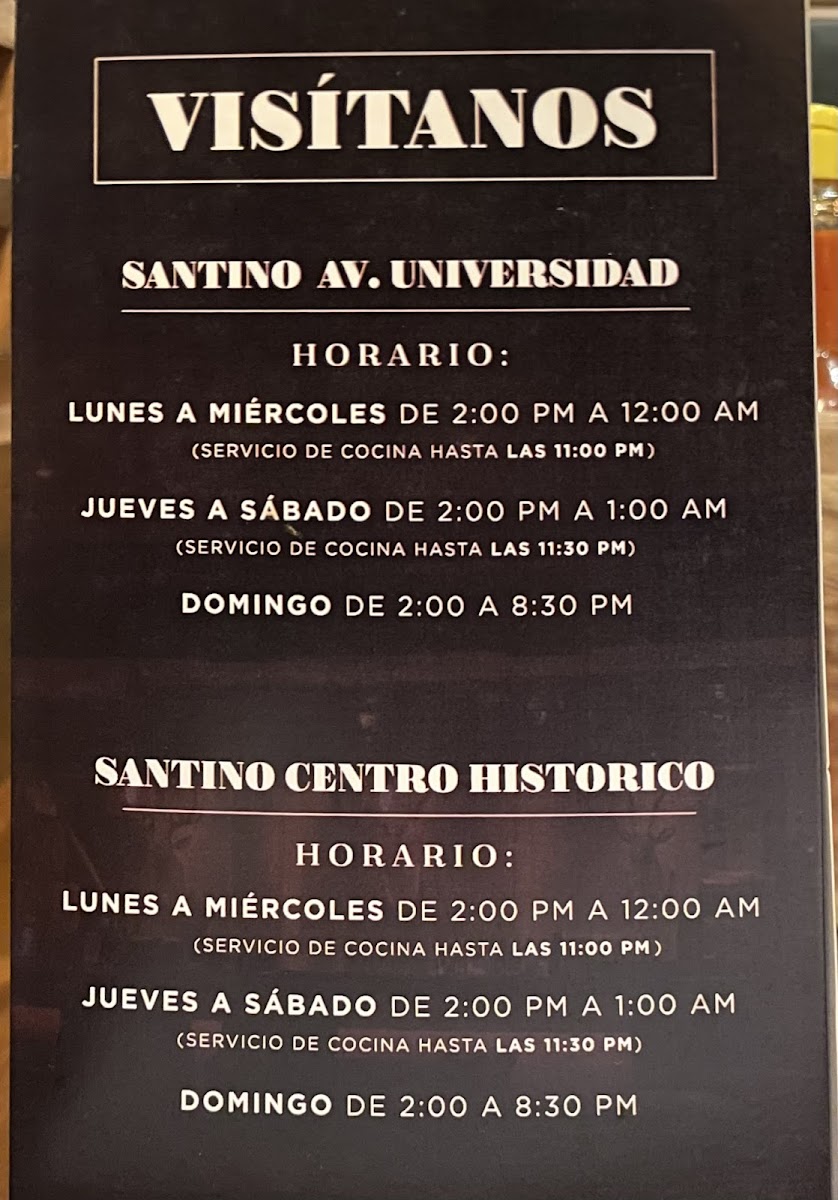 VISÍTANOS

SANTINO AV. UNIVERSIDAD

HORARIO:

LUNES A MIÉRCOLES DE 2:00 PM A 12:00 AM
(SERVICIO DE COCINA HASTA LAS 11:00 PM)

JUEVES A SÁBADO DE 2:00 PM A 1:00 AM
(SERVICIO DE COCINA HASTA LAS 11:30 PM)

DOMINGO DE 2:00 A 8:30 PM

SANTINO CENTRO HISTORICO

HORARIO:

LUNES A MIÉRCOLES DE 2:00 PM A 12:00 AM
(SERVICIO DE COCINA HASTA LAS 11:00 PM)

JUEVES A SÁBADO DE 2:00 PM A 1:00 AM
(SERVICIO DE COCINA HASTA LAS 11:30 PM)

DOMINGO DE 2:00 A 8:30 PM